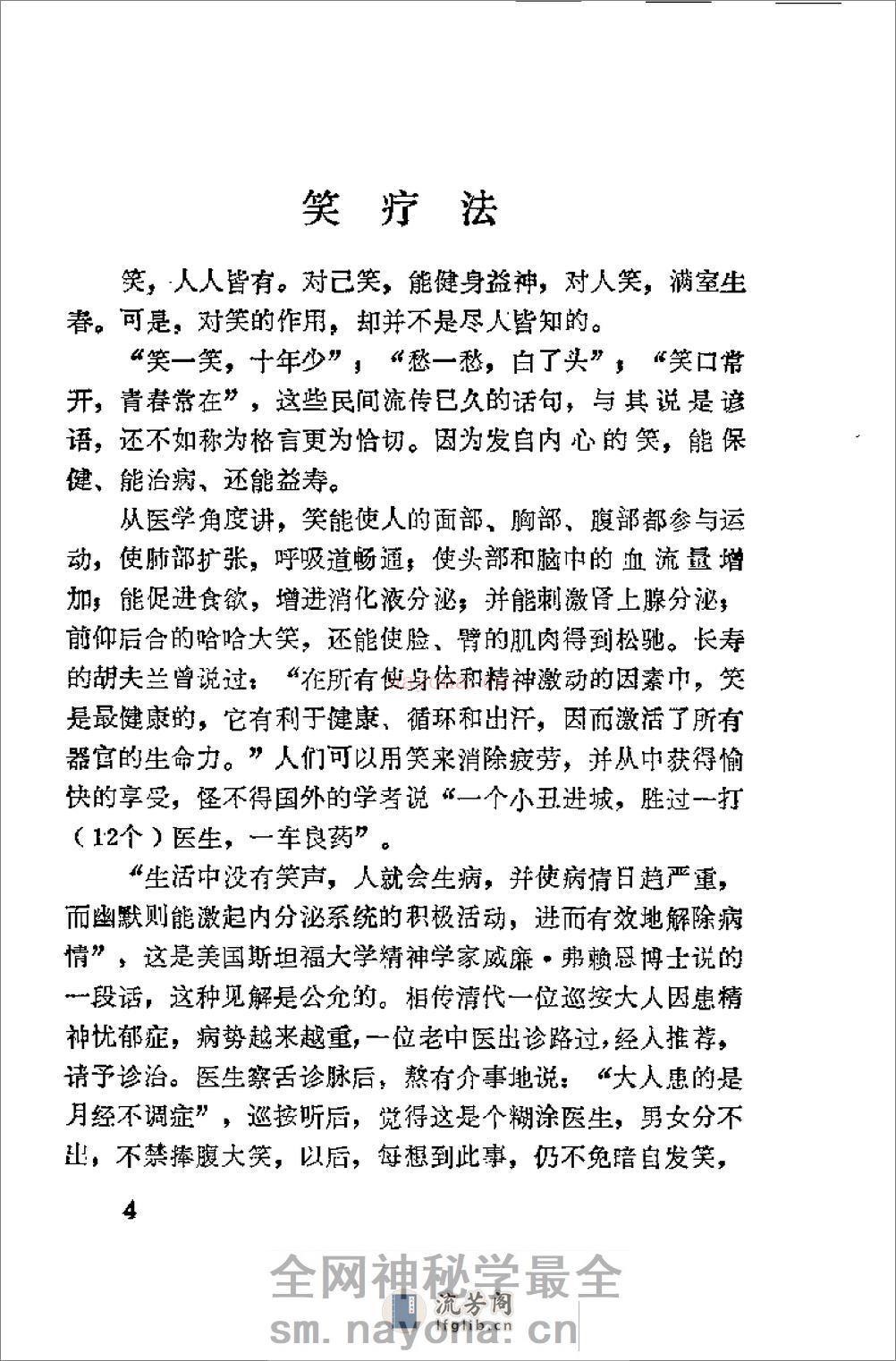 笑疗法

笑，人人皆有。对己笑，能健身益神，对人笑，满室生春。可是，对笑的作用，却并不是尽人皆知的。

“笑一笑，十年少”；“愁一愁，白了头”；“笑口常开，青春常在”，这些民间流传已久的话句，与其说是谚语，还不如称为格言更为恰切。因为发自内心的笑，能保健、能治病、还能益寿。

从医学角度讲，笑能使人的面部、胸部、腹部都参与运动，使肺部扩张，呼吸道畅通；使头部和脑中的血流量增加；能促进食欲，增进消化液分泌；并能刺激肾上腺分泌；前仰后合的哈哈大笑，还能使脸、臂的肌肉得到松驰。长寿的胡夫兰曾说过：“在所有使身体和精神激动的因素中，笑是最健康的，它有利于健康、循环和出汗，因而激活了所有器官的生命力。”人们可以用笑来消除疲劳，并从中获得愉快的享受，怪不得国外的学者说“一个小丑进城，胜过一打（12个）医生，一车良药”。

“生活中没有笑声，人就会生病，并使病情日趋严重，而幽默则能激起内分泌系统的积极活动，进而有效地解除病情”，这是美国斯坦福大学精神学家威廉·弗赖恩博士说的一段话，这种见解是公允的。相传清代一位巡按大人因患精神忧郁症，病势越来越重，一位老中医出诊路过，经人推荐，请予诊治。医生察舌诊脉后，煞有介事地说：“大人患的是月经不调症”，巡按听后，觉得这是个糊涂医生，男女分不出，不禁捧腹大笑，以后，每想到此事，仍不免暗自发笑，

4

全网神秘学最全
sm.nayona.cn
流芳阁
lfglib.cn